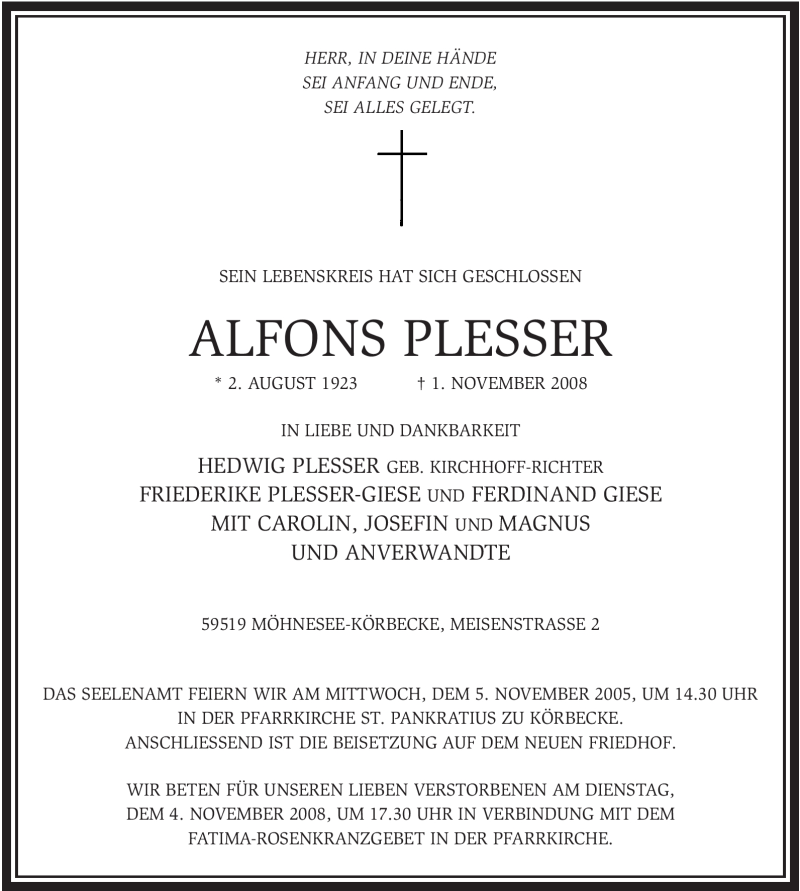 HERR, IN DEINE HÄNDE
SEI ANFANG UND ENDE,
SEI ALLES GELEGT.

SEIN LEBENSKREIS HAT SICH GESCHLOSSEN

ALFONS PLESSER

* 2. AUGUST 1923 † 1. NOVEMBER 2008

IN LIEBE UND DANKBARKEIT

HEDWIG PLESSER GEB. KIRCHHOFF-RICHTER
FRIEDERIKE PLESSER-GIESE UND FERDINAND GIESE
MIT CAROLIN, JOSEFIN UND MAGNUS
UND ANVERWANDTE

59519 MÖHNESEE-KÖRBECKE, MEISENSTRASSE 2

DAS SEELENAMT FEIERN WIR AM MITTWOCH, DEM 5. NOVEMBER 2005, UM 14.30 UHR IN DER PFARRKIRCHE ST. PANKRATIUS ZU KÖRBECKE. ANSCHLIESSEND IST DIE BEISETZUNG AUF DEM NEUEN FRIEDHOF.

WIR BETEN FÜR UNSEREN LIEBEN VERSTORBENEN AM DIENSTAG, DEM 4. NOVEMBER 2008, UM 17.30 UHR IN VERBINDUNG MIT DEM FATIMA-ROSENKRANZGEBET IN DER PFARRKIRCHE.